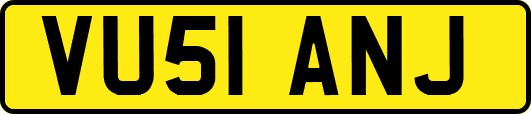 VU51 ANJ